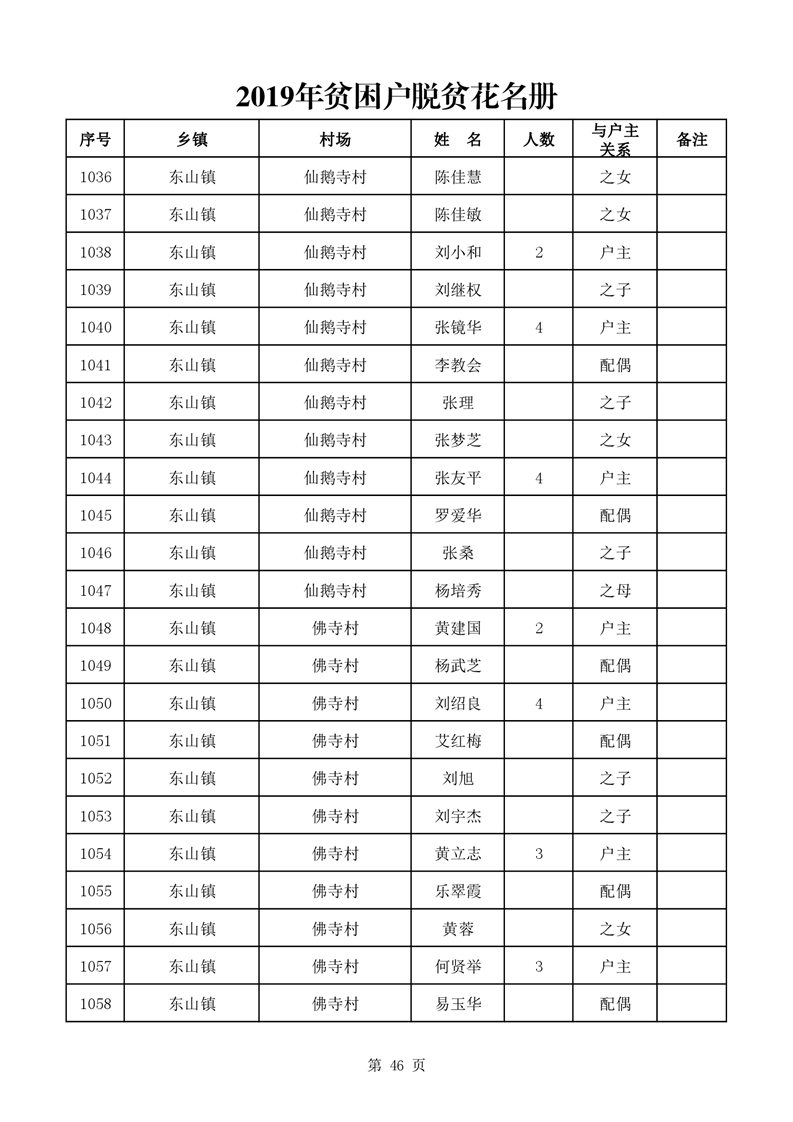 2019年贫困户脱贫花名册

| 序号 | 乡镇 | 村场 | 姓　名 | 人数 | 与户主关系 | 备注 |
|---|---|---|---|---|---|---|
| 1036 | 东山镇 | 仙鹅寺村 | 陈佳慧 |  | 之女 |  |
| 1037 | 东山镇 | 仙鹅寺村 | 陈佳敏 |  | 之女 |  |
| 1038 | 东山镇 | 仙鹅寺村 | 刘小和 | 2 | 户主 |  |
| 1039 | 东山镇 | 仙鹅寺村 | 刘继权 |  | 之子 |  |
| 1040 | 东山镇 | 仙鹅寺村 | 张镜华 | 4 | 户主 |  |
| 1041 | 东山镇 | 仙鹅寺村 | 李教会 |  | 配偶 |  |
| 1042 | 东山镇 | 仙鹅寺村 | 张理 |  | 之子 |  |
| 1043 | 东山镇 | 仙鹅寺村 | 张梦芝 |  | 之女 |  |
| 1044 | 东山镇 | 仙鹅寺村 | 张友平 | 4 | 户主 |  |
| 1045 | 东山镇 | 仙鹅寺村 | 罗爱华 |  | 配偶 |  |
| 1046 | 东山镇 | 仙鹅寺村 | 张桑 |  | 之子 |  |
| 1047 | 东山镇 | 仙鹅寺村 | 杨培秀 |  | 之母 |  |
| 1048 | 东山镇 | 佛寺村 | 黄建国 | 2 | 户主 |  |
| 1049 | 东山镇 | 佛寺村 | 杨武芝 |  | 配偶 |  |
| 1050 | 东山镇 | 佛寺村 | 刘绍良 | 4 | 户主 |  |
| 1051 | 东山镇 | 佛寺村 | 艾红梅 |  | 配偶 |  |
| 1052 | 东山镇 | 佛寺村 | 刘旭 |  | 之子 |  |
| 1053 | 东山镇 | 佛寺村 | 刘宇杰 |  | 之子 |  |
| 1054 | 东山镇 | 佛寺村 | 黄立志 | 3 | 户主 |  |
| 1055 | 东山镇 | 佛寺村 | 乐翠霞 |  | 配偶 |  |
| 1056 | 东山镇 | 佛寺村 | 黄蓉 |  | 之女 |  |
| 1057 | 东山镇 | 佛寺村 | 何贤举 | 3 | 户主 |  |
| 1058 | 东山镇 | 佛寺村 | 易玉华 |  | 配偶 |  |

第 46 页